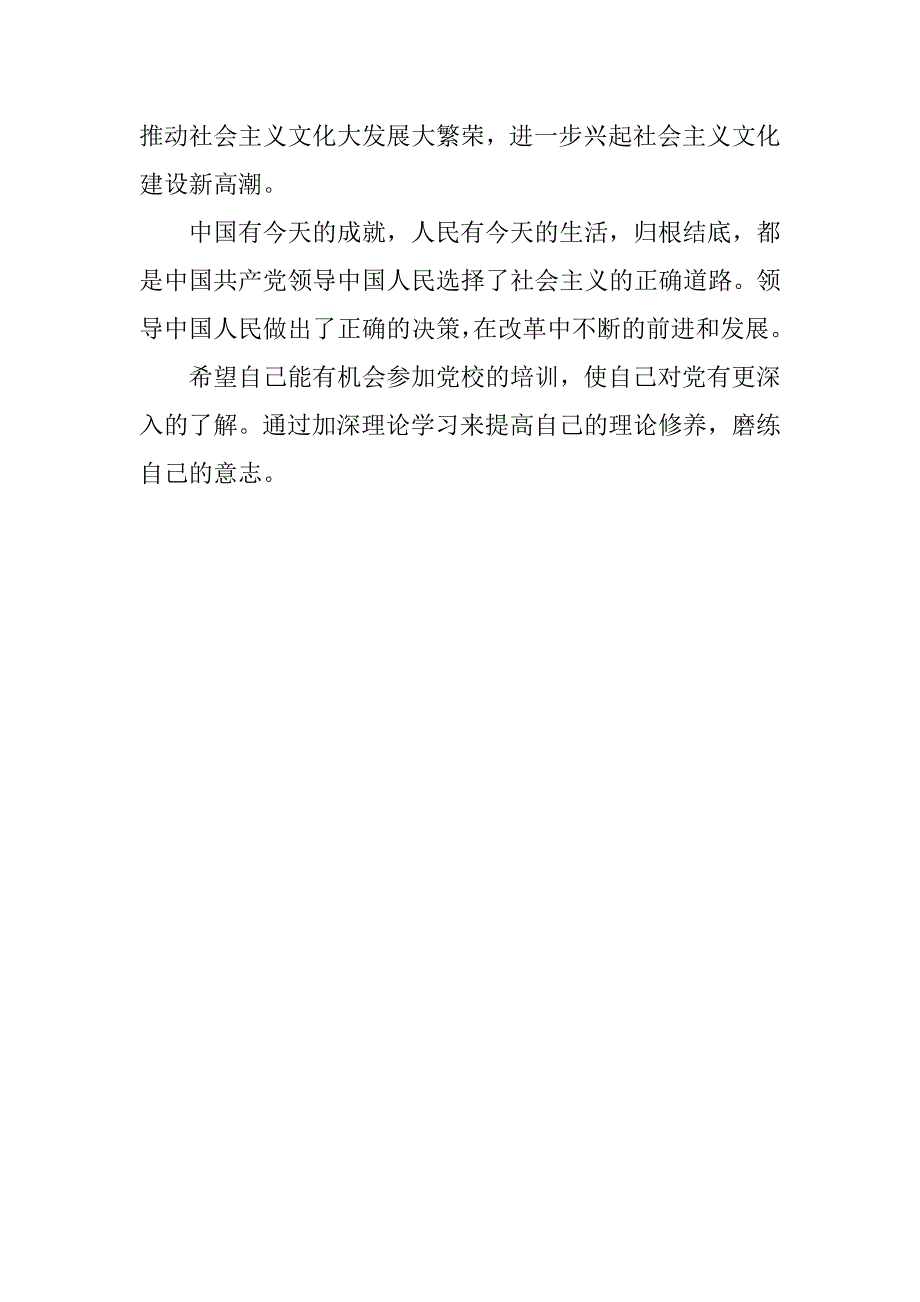 推动社会主义文化大发展大繁荣，进一步兴起社会主义文化建设新高潮。

中国有今天的成就，人民有今天的生活，归根结底，都是中国共产党领导中国人民选择了社会主义的正确道路。领导中国人民做出了正确的决策，在改革中不断的前进和发展。

希望自己能有机会参加党校的培训，使自己对党有更深入的了解。通过加深理论学习来提高自己的理论修养，磨练自己的意志。